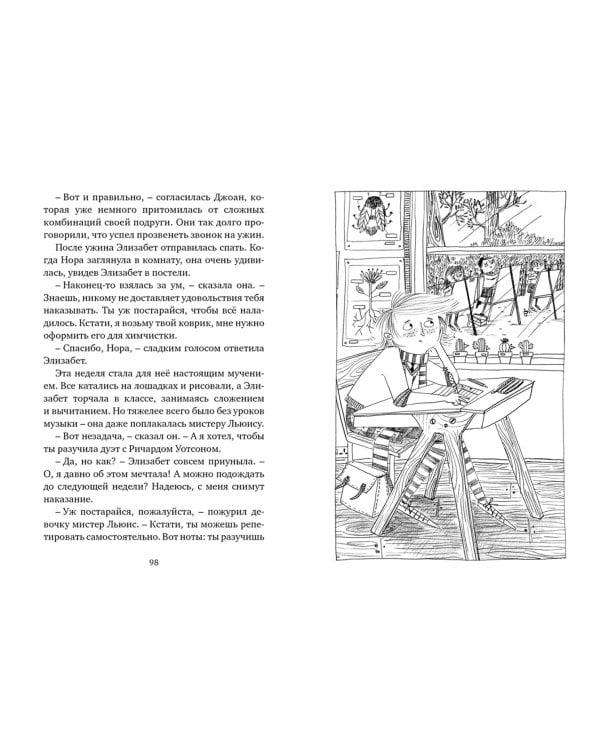 – Вот и правильно, – согласилась Джоан, которая уже немного притомилась от сложных комбинаций своей подруги. Они так долго проговорили, что успел прозвенеть звонок на ужин.

После ужина Элизабет отправилась спать. Когда Нора заглянула в комнату, она очень удивилась, увидев Элизабет в постели.

– Наконец-то взялась за ум, – сказала она. – Знаешь, никому не доставляет удовольствия тебя наказывать. Ты уж постарайся, чтобы всё наладилось. Кстати, я возьму твой коврик, мне нужно оформить его для химчистки.

– Спасибо, Нора, – сладким голосом ответила Элизабет.

Эта неделя стала для неё настоящим мучением. Все катались на лошадках и рисовали, а Элизабет торчала в классе, занимаясь сложением и вычитанием. Но тяжелее всего было без уроков музыки – она даже поплакалась мистеру Льюису.

– Вот незадача, – сказал он. – А я хотел, чтобы ты разучила дуэт с Ричардом Уотсоном.

– Да, но как? – Элизабет совсем приуныла. – О, я давно об этом мечтала! А можно подождать до следующей недели? Надеюсь, с меня снимут наказание.

– Уж постарайся, пожалуйста, – пожурил девочку мистер Льюис. – Кстати, ты можешь репетировать самостоятельно. Вот ноты: ты разучишь

98